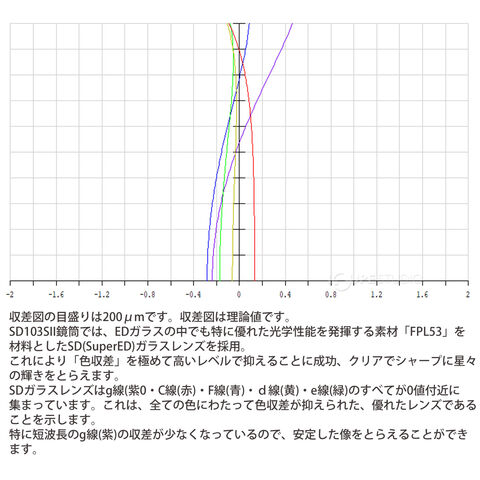 -2 -1.6 -1.2 -0.8 -0.4 0 0.4 0.8 1.2 1.6 2

収差図の目盛りは200μmです。収差図は理論値です。
SD103SII鏡筒では、EDガラスの中でも特に優れた光学性能を発揮する素材「FPL53」を材料としたSD(SuperED)ガラスレンズを採用。
これにより「色収差」を極めて高いレベルで抑えることに成功、クリアでシャープに星々の輝きをとらえます。
SDガラスレンズはg線(紫0・C線(赤)・F線(青)・d線(黄)・e線(緑)のすべてが0値付近に集まっています。これは、全ての色にわたって色収差が抑えられた、優れたレンズであることを示します。
特に短波長のg線(紫)の収差が少なくなっているので、安定した像をとらえることができます。